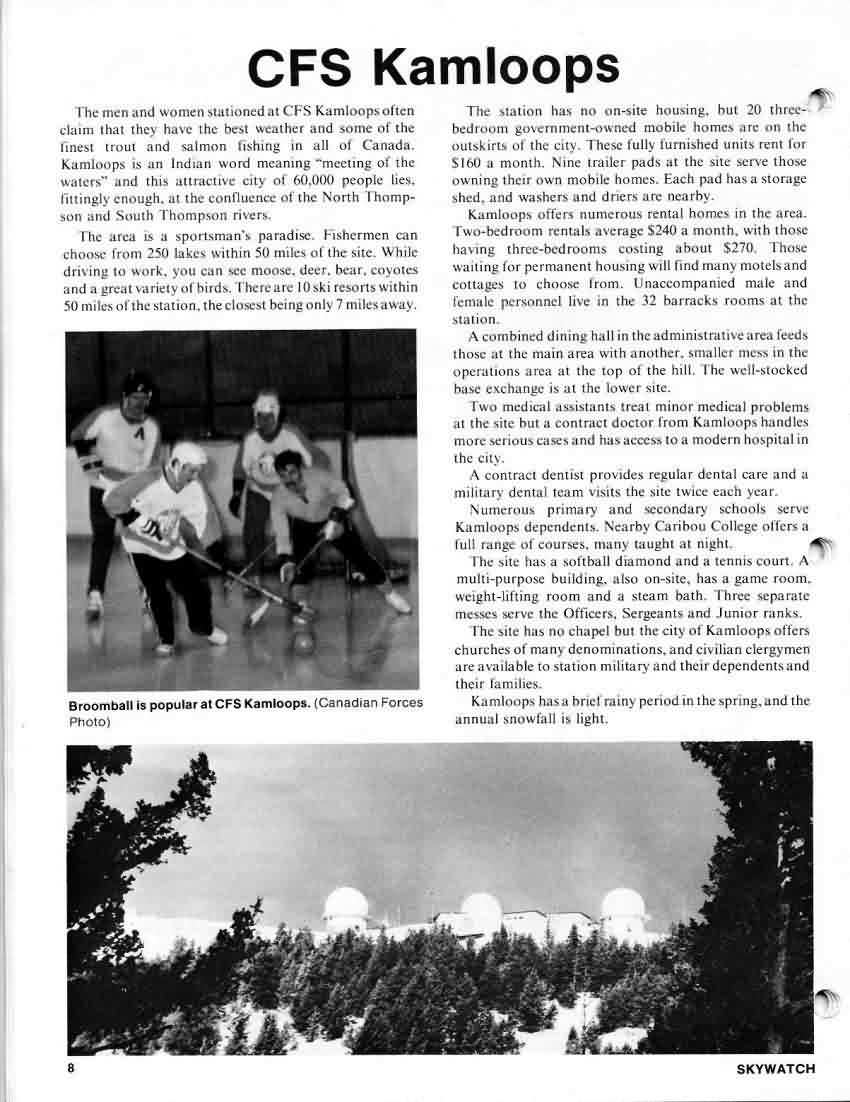 CFS Kamloops

The men and women stationed at CFS Kamloops often claim that they have the best weather and some of the finest trout and salmon fishing in all of Canada. Kamloops is an Indian word meaning "meeting of the waters" and this attractive city of 60,000 people lies, fittingly enough, at the confluence of the North Thompson and South Thompson rivers.

The area is a sportsman's paradise. Fishermen can choose from 250 lakes within 50 miles of the site. While driving to work, you can see moose, deer, bear, coyotes and a great variety of birds. There are 10 ski resorts within 50 miles of the station, the closest being only 7 miles away.

Broomball is popular at CFS Kamloops. (Canadian Forces Photo)

The station has no on-site housing, but 20 three-bedroom government-owned mobile homes are on the outskirts of the city. These fully furnished units rent for $160 a month. Nine trailer pads at the site serve those owning their own mobile homes. Each pad has a storage shed, and washers and driers are nearby.

Kamloops offers numerous rental homes in the area. Two-bedroom rentals average $240 a month, with those having three-bedrooms costing about $270. Those waiting for permanent housing will find many motels and cottages to choose from. Unaccompanied male and female personnel live in the 32 barracks rooms at the station.

A combined dining hall in the administrative area feeds those at the main area with another, smaller mess in the operations area at the top of the hill. The well-stocked base exchange is at the lower site.

Two medical assistants treat minor medical problems at the site but a contract doctor from Kamloops handles more serious cases and has access to a modern hospital in the city.

A contract dentist provides regular dental care and a military dental team visits the site twice each year.

Numerous primary and secondary schools serve Kamloops dependents. Nearby Caribou College offers a full range of courses, many taught at night.

The site has a softball diamond and a tennis court. A multi-purpose building, also on-site, has a game room, weight-lifting room and a steam bath. Three separate messes serve the Officers, Sergeants and Junior ranks.

The site has no chapel but the city of Kamloops offers churches of many denominations, and civilian clergymen are available to station military and their dependents and their families.

Kamloops has a brief rainy period in the spring, and the annual snowfall is light.

8

SKYWATCH